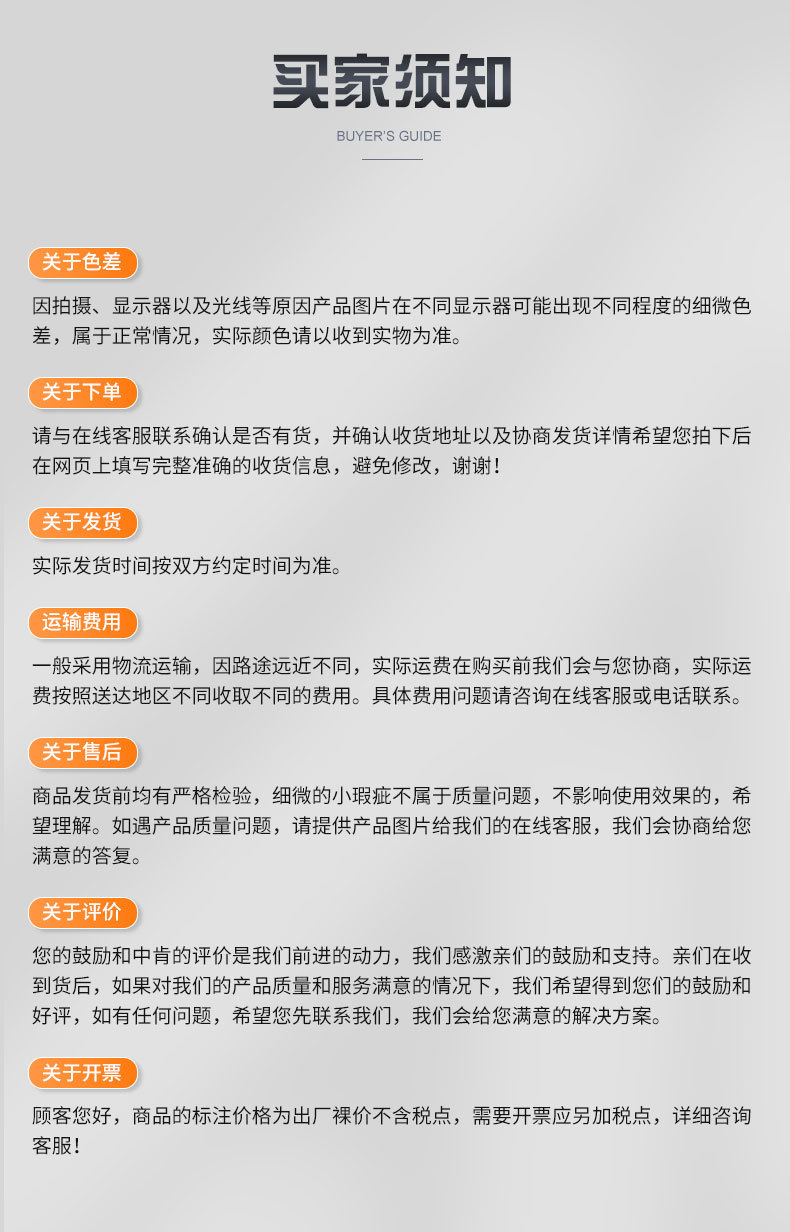 买家须知

BUYER'S GUIDE

关于色差

因拍摄、显示器以及光线等原因产品图片在不同显示器可能出现不同程度的细微色差，属于正常情况，实际颜色请以收到实物为准。

关于下单

请与在线客服联系确认是否有货，并确认收货地址以及协商发货详情希望您拍下后在网页上填写完整准确的收货信息，避免修改，谢谢！

关于发货

实际发货时间按双方约定时间为准。

运输费用

一般采用物流运输，因路途远近不同，实际运费在购买前我们会与您协商，实际运费按照送达地区不同收取不同的费用。具体费用问题请咨询在线客服或电话联系。

关于售后

商品发货前均有严格检验，细微的小瑕疵不属于质量问题，不影响使用效果的，希望理解。如遇产品质量问题，请提供产品图片给我们的在线客服，我们会协商给您满意的答复。

关于评价

您的鼓励和中肯的评价是我们前进的动力，我们感激亲们的鼓励和支持。亲们在收到货后，如果对我们的产品质量和服务满意的情况下，我们希望得到您们的鼓励和好评，如有任何问题，希望您先联系我们，我们会给您满意的解决方案。

关于开票

顾客您好，商品的标注价格为出厂裸价不含税点，需要开票应另加税点，详细咨询客服！